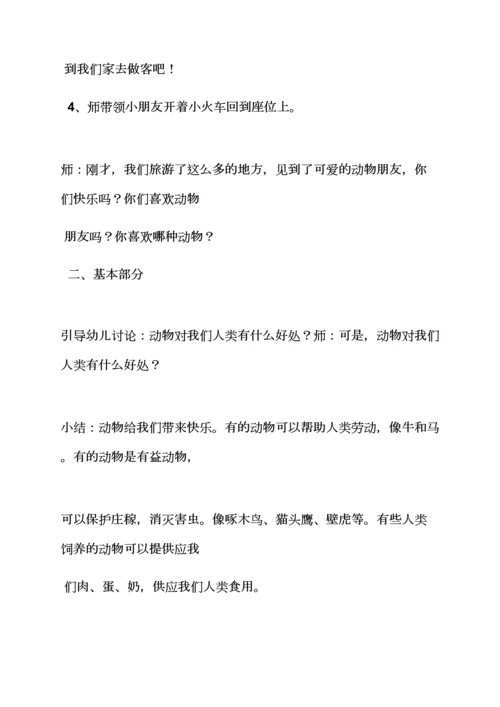 到我们家去做客吧！

4、师带领小朋友开着小火车回到座位上。

师：刚才，我们旅游了这么多的地方，见到了可爱的动物朋友，你们快乐吗？你们喜欢动物

朋友吗？你喜欢哪种动物？

二、基本部分

引导幼儿讨论：动物对我们人类有什么好处？师：可是，动物对我们人类有什么好处？

小结：动物给我们带来快乐。有的动物可以帮助人类劳动，像牛和马。有的动物是有益动物，

可以保护庄稼，消灭害虫。像啄木鸟、猫头鹰、壁虎等。有些人类饲养的动物可以提供应我

们肉、蛋、奶，供应我们人类食用。